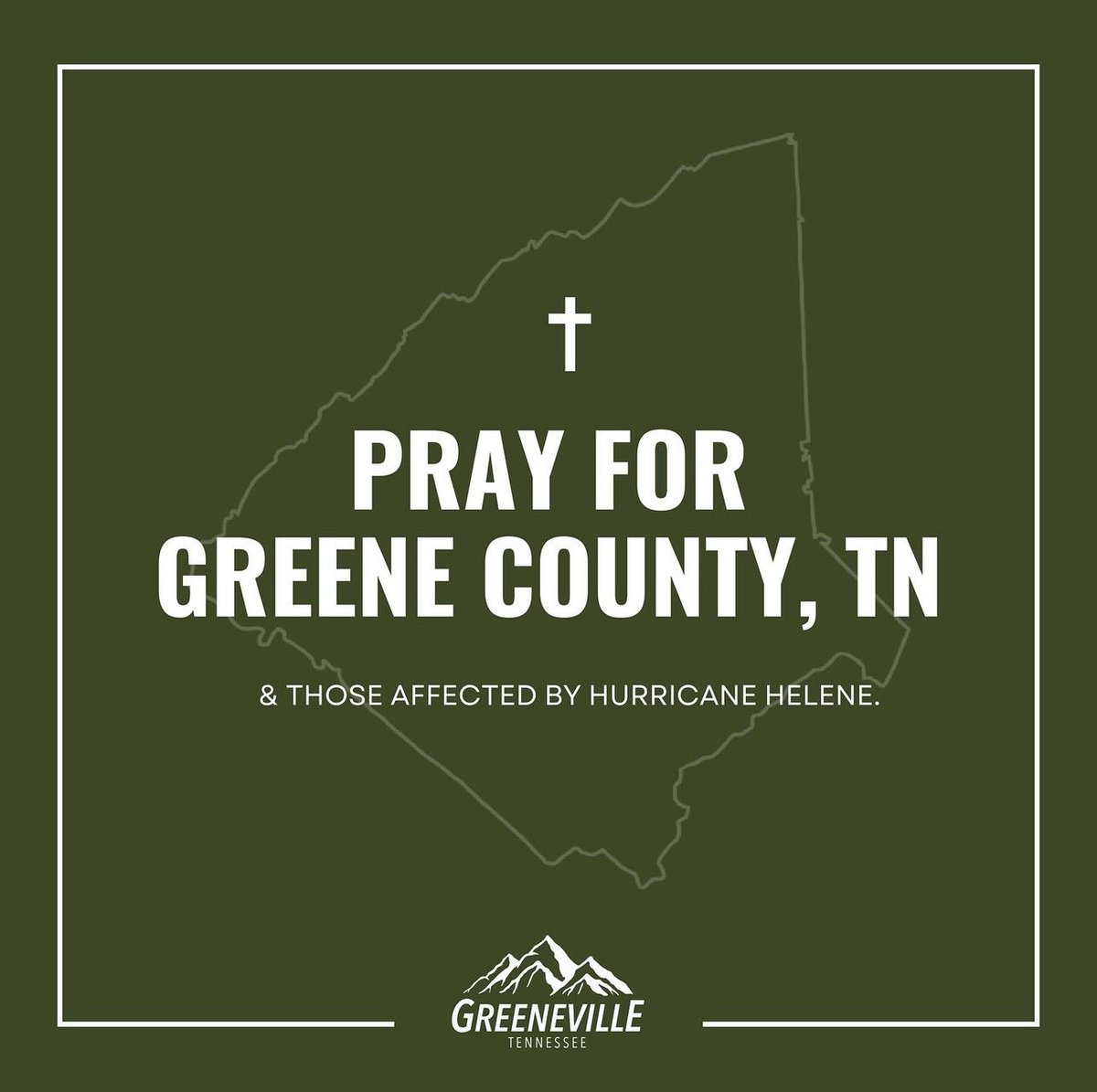 PRAY FOR GREENE COUNTY, TN

& THOSE AFFECTED BY HURRICANE HELENE.

GREENEVILLE
TENNESSEE